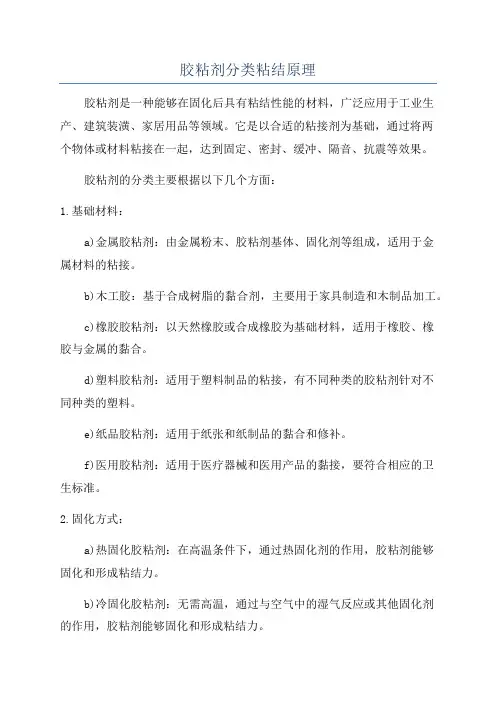 胶粘剂分类粘结原理

胶粘剂是一种能够在固化后具有粘结性能的材料，广泛应用于工业生产、建筑装潢、家居用品等领域。它是以合适的粘接剂为基础，通过将两个物体或材料粘接在一起，达到固定、密封、缓冲、隔音、抗震等效果。

胶粘剂的分类主要根据以下几个方面：

1.基础材料：

a)金属胶粘剂：由金属粉末、胶粘剂基体、固化剂等组成，适用于金属材料的粘接。

b)木工胶：基于合成树脂的黏合剂，主要用于家具制造和木制品加工。

c)橡胶胶粘剂：以天然橡胶或合成橡胶为基础材料，适用于橡胶、橡胶与金属的黏合。

d)塑料胶粘剂：适用于塑料制品的粘接，有不同种类的胶粘剂针对不同种类的塑料。

e)纸品胶粘剂：适用于纸张和纸制品的黏合和修补。

f)医用胶粘剂：适用于医疗器械和医用产品的黏接，要符合相应的卫生标准。

2.固化方式：

a)热固化胶粘剂：在高温条件下，通过热固化剂的作用，胶粘剂能够固化和形成粘结力。

b)冷固化胶粘剂：无需高温，通过与空气中的湿气反应或其他固化剂的作用，胶粘剂能够固化和形成粘结力。